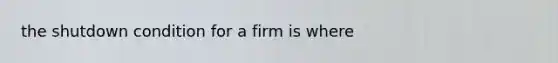 the shutdown condition for a firm is where